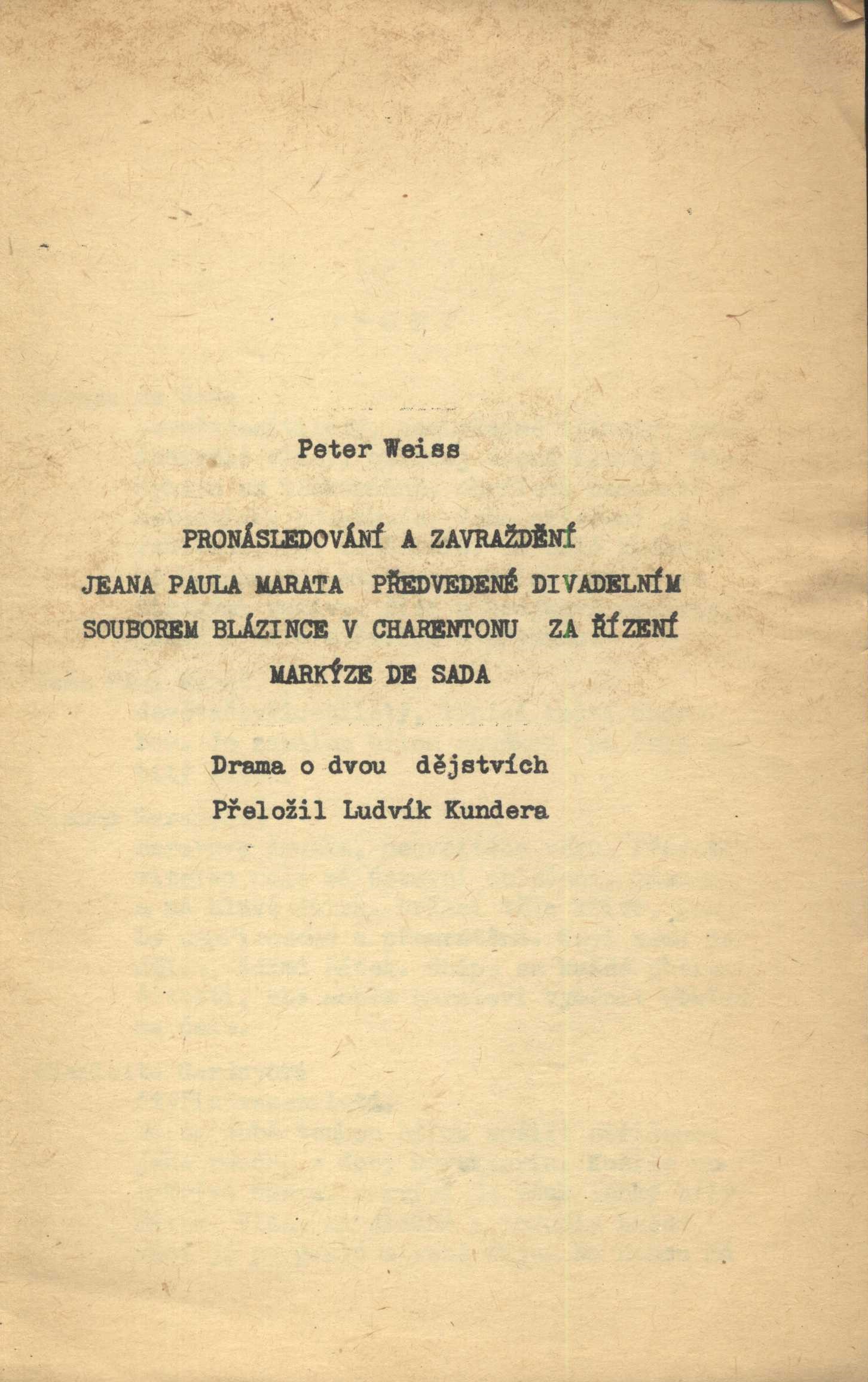 Peter Weiss

PRONÁSLEDOVÁNÍ A ZAVRAŽDĚNÍ
JEANA PAULA MARATA PŘEDVEDENÉ DIVADELNÍM
SOUBOREM BLÁZINCE V CHARENTONU ZA ŘÍZENÍ
MARKÝZE DE SADA

Drama o dvou dějstvích
Přeložil Ludvík Kundera